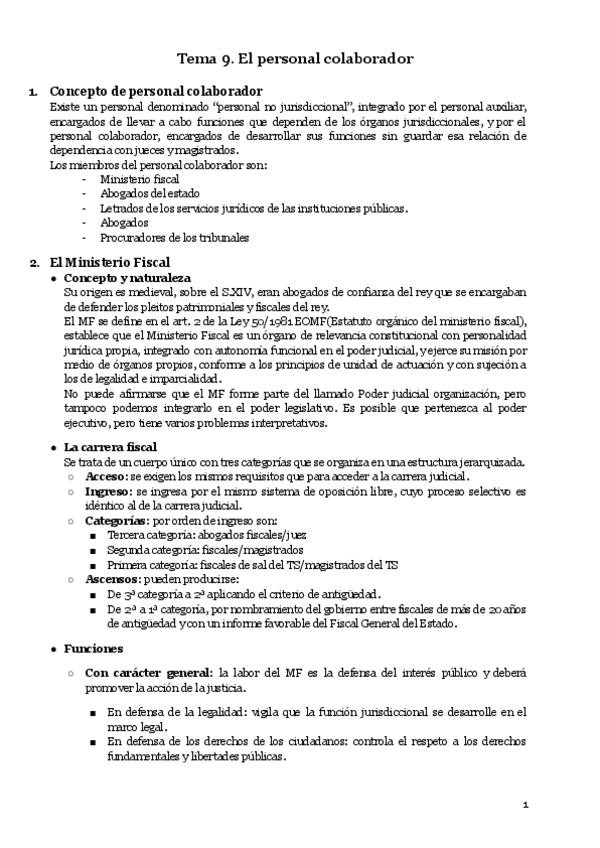 Tema 9. El personal colaborador

1. Concepto de personal colaborador
Existe un personal denominado "personal no jurisdiccional", integrado por el personal auxiliar, encargados de llevar a cabo funciones que dependen de los órganos jurisdiccionales, y por el personal colaborador, encargados de desarrollar sus funciones sin guardar esa relación de dependencia con jueces y magistrados.
Los miembros del personal colaborador son:
- Ministerio fiscal
- Abogados del estado
- Letrados de los servicios jurídicos de las instituciones públicas.
- Abogados
- Procuradores de los tribunales

2. El Ministerio Fiscal
• Concepto y naturaleza
Su origen es medieval, sobre el S.XIV, eran abogados de confianza del rey que se encargaban de defender los pleitos patrimoniales y fiscales del rey.
El MF se define en el art. 2 de la Ley 50/1981 EOMF(Estatuto orgánico del ministerio fiscal), establece que el Ministerio Fiscal es un órgano de relevancia constitucional con personalidad jurídica propia, integrado con autonomía funcional en el poder judicial, y ejerce su misión por medio de órganos propios, conforme a los principios de unidad de actuación y con sujeción a los de legalidad e imparcialidad.
No puede afirmarse que el MF forme parte del llamado Poder judicial organización, pero tampoco podemos integrarlo en el poder legislativo. Es posible que pertenezca al poder ejecutivo, pero tiene varios problemas interpretativos.

• La carrera fiscal
Se trata de un cuerpo único con tres categorías que se organiza en una estructura jerarquizada.
○ Acceso: se exigen los mismos requisitos que para acceder a la carrera judicial.
○ Ingreso: se ingresa por el mismo sistema de oposición libre, cuyo proceso selectivo es idéntico al de la carrera judicial.
○ Categorías: por orden de ingreso son:
■ Tercera categoría: abogados fiscales/juez
■ Segunda categoría: fiscales/magistrados
■ Primera categoría: fiscales de sal del TS/magistrados del TS
○ Ascensos: pueden producirse:
■ De 3ª categoría a 2ª aplicando el criterio de antigüedad.
■ De 2ª a 1ª categoría, por nombramiento del gobierno entre fiscales de más de 20 años de antigüedad y con un informe favorable del Fiscal General del Estado.

• Funciones
○ Con carácter general: la labor del MF es la defensa del interés público y deberá promover la acción de la justicia.
■ En defensa de la legalidad: vigila que la función jurisdiccional se desarrolle en el marco legal.
■ En defensa de los derechos de los ciudadanos: controla el respeto a los derechos fundamentales y libertades públicas.

1